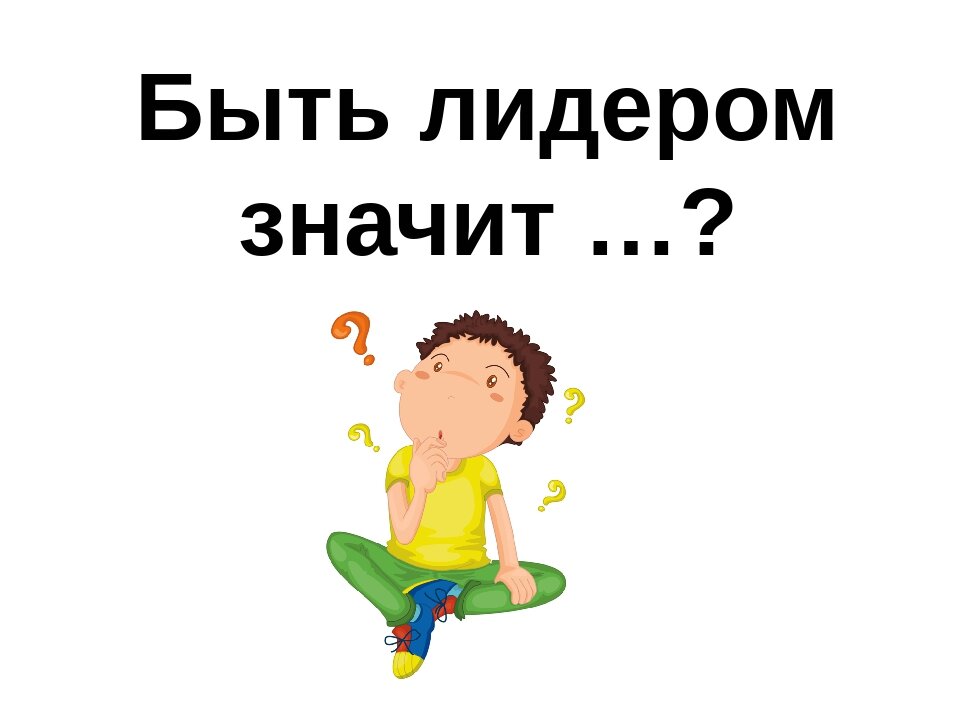 Быть лидером значит …?